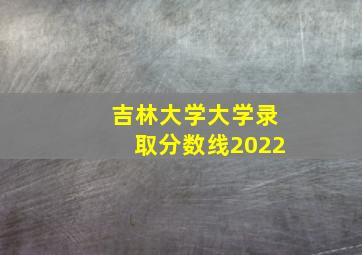 吉林大学大学录取分数线2022